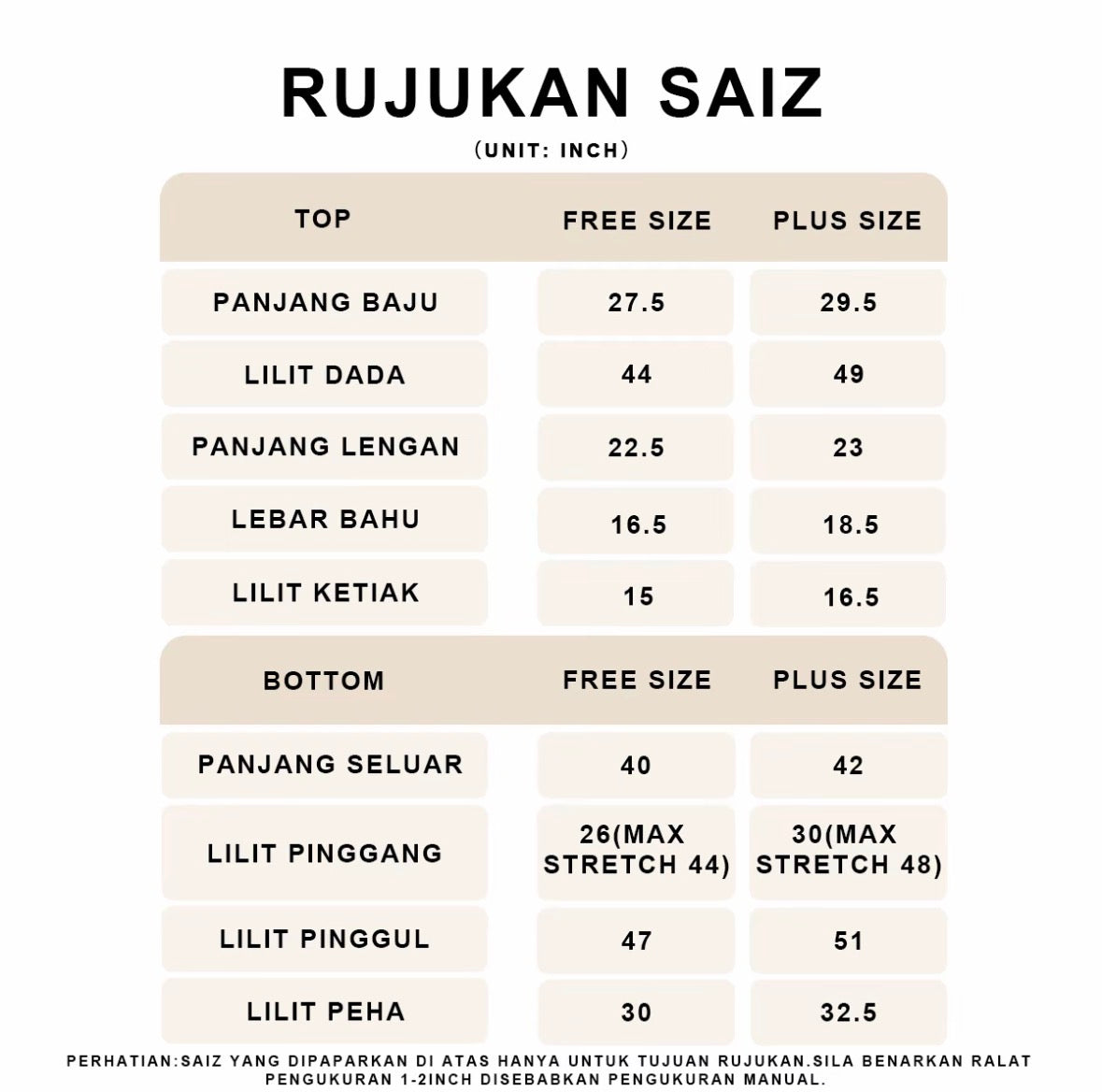 RUJUKAN SAIZ

(UNIT: INCH)

| TOP | FREE SIZE | PLUS SIZE |
|---|---|---|
| PANJANG BAJU | 27.5 | 29.5 |
| LILIT DADA | 44 | 49 |
| PANJANG LENGAN | 22.5 | 23 |
| LEBAR BAHU | 16.5 | 18.5 |
| LILIT KETIAK | 15 | 16.5 |

| BOTTOM | FREE SIZE | PLUS SIZE |
|---|---|---|
| PANJANG SELUAR | 40 | 42 |
| LILIT PINGGANG | 26(MAX STRETCH 44) | 30(MAX STRETCH 48) |
| LILIT PINGGUL | 47 | 51 |
| LILIT PEHA | 30 | 32.5 |

PERHATIAN:SAIZ YANG DIPAPARKAN DI ATAS HANYA UNTUK TUJUAN RUJUKAN.SILA BENARKAN RALAT PENGUKURAN 1-2INCH DISEBABKAN PENGUKURAN MANUAL.